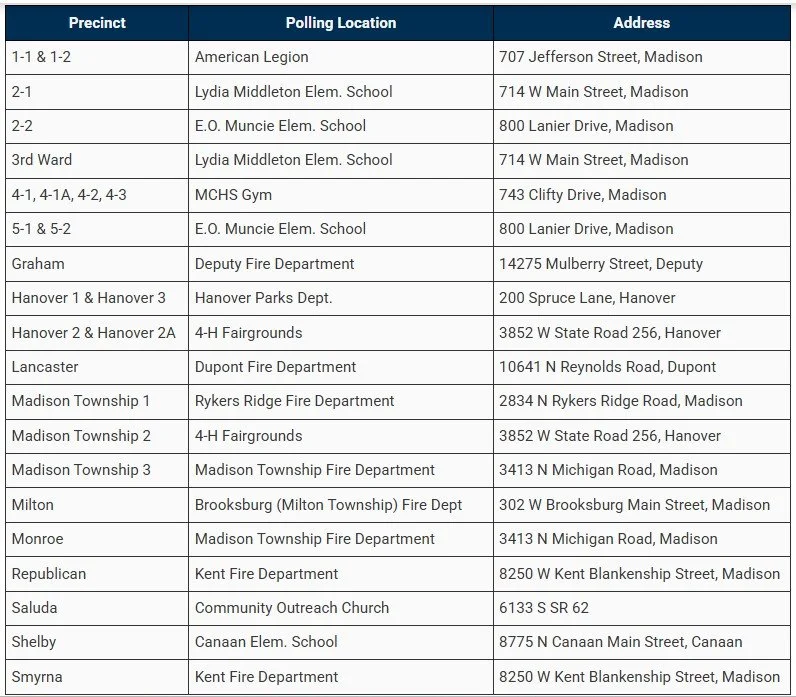 | Precinct | Polling Location | Address |
|---|---|---|
| 1-1 & 1-2 | American Legion | 707 Jefferson Street, Madison |
| 2-1 | Lydia Middleton Elem. School | 714 W Main Street, Madison |
| 2-2 | E.O. Muncie Elem. School | 800 Lanier Drive, Madison |
| 3rd Ward | Lydia Middleton Elem. School | 714 W Main Street, Madison |
| 4-1, 4-1A, 4-2, 4-3 | MCHS Gym | 743 Clifty Drive, Madison |
| 5-1 & 5-2 | E.O. Muncie Elem. School | 800 Lanier Drive, Madison |
| Graham | Deputy Fire Department | 14275 Mulberry Street, Deputy |
| Hanover 1 & Hanover 3 | Hanover Parks Dept. | 200 Spruce Lane, Hanover |
| Hanover 2 & Hanover 2A | 4-H Fairgrounds | 3852 W State Road 256, Hanover |
| Lancaster | Dupont Fire Department | 10641 N Reynolds Road, Dupont |
| Madison Township 1 | Rykers Ridge Fire Department | 2834 N Rykers Ridge Road, Madison |
| Madison Township 2 | 4-H Fairgrounds | 3852 W State Road 256, Hanover |
| Madison Township 3 | Madison Township Fire Department | 3413 N Michigan Road, Madison |
| Milton | Brooksburg (Milton Township) Fire Dept | 302 W Brooksburg Main Street, Madison |
| Monroe | Madison Township Fire Department | 3413 N Michigan Road, Madison |
| Republican | Kent Fire Department | 8250 W Kent Blankenship Street, Madison |
| Saluda | Community Outreach Church | 6133 S SR 62 |
| Shelby | Canaan Elem. School | 8775 N Canaan Main Street, Canaan |
| Smyrna | Kent Fire Department | 8250 W Kent Blankenship Street, Madison |